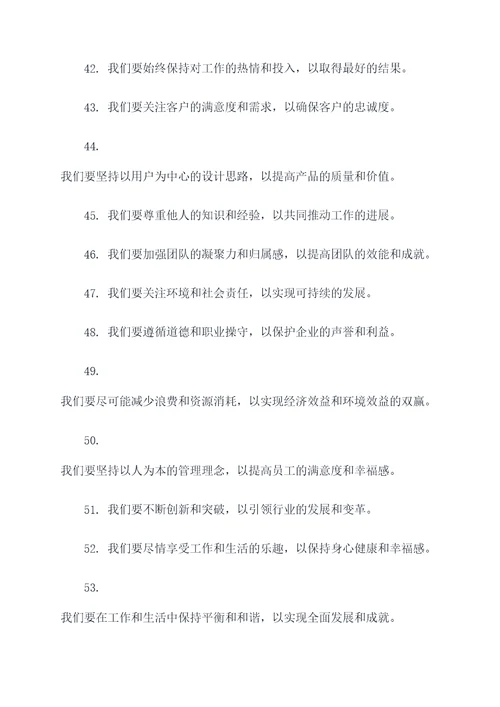 42. 我们要始终保持对工作的热情和投入，以取得最好的结果。

43. 我们要关注客户的满意度和需求，以确保客户的忠诚度。

44.

我们要坚持以用户为中心的设计思路，以提高产品的质量和价值。

45. 我们要尊重他人的知识和经验，以共同推动工作的进展。

46. 我们要加强团队的凝聚力和归属感，以提高团队的效能和成就。

47. 我们要关注环境和社会责任，以实现可持续的发展。

48. 我们要遵循道德和职业操守，以保护企业的声誉和利益。

49.

我们要尽可能减少浪费和资源消耗，以实现经济效益和环境效益的双赢。

50.

我们要坚持以人为本的管理理念，以提高员工的满意度和幸福感。

51. 我们要不断创新和突破，以引领行业的发展和变革。

52. 我们要尽情享受工作和生活的乐趣，以保持身心健康和幸福感。

53.

我们要在工作和生活中保持平衡和和谐，以实现全面发展和成就。